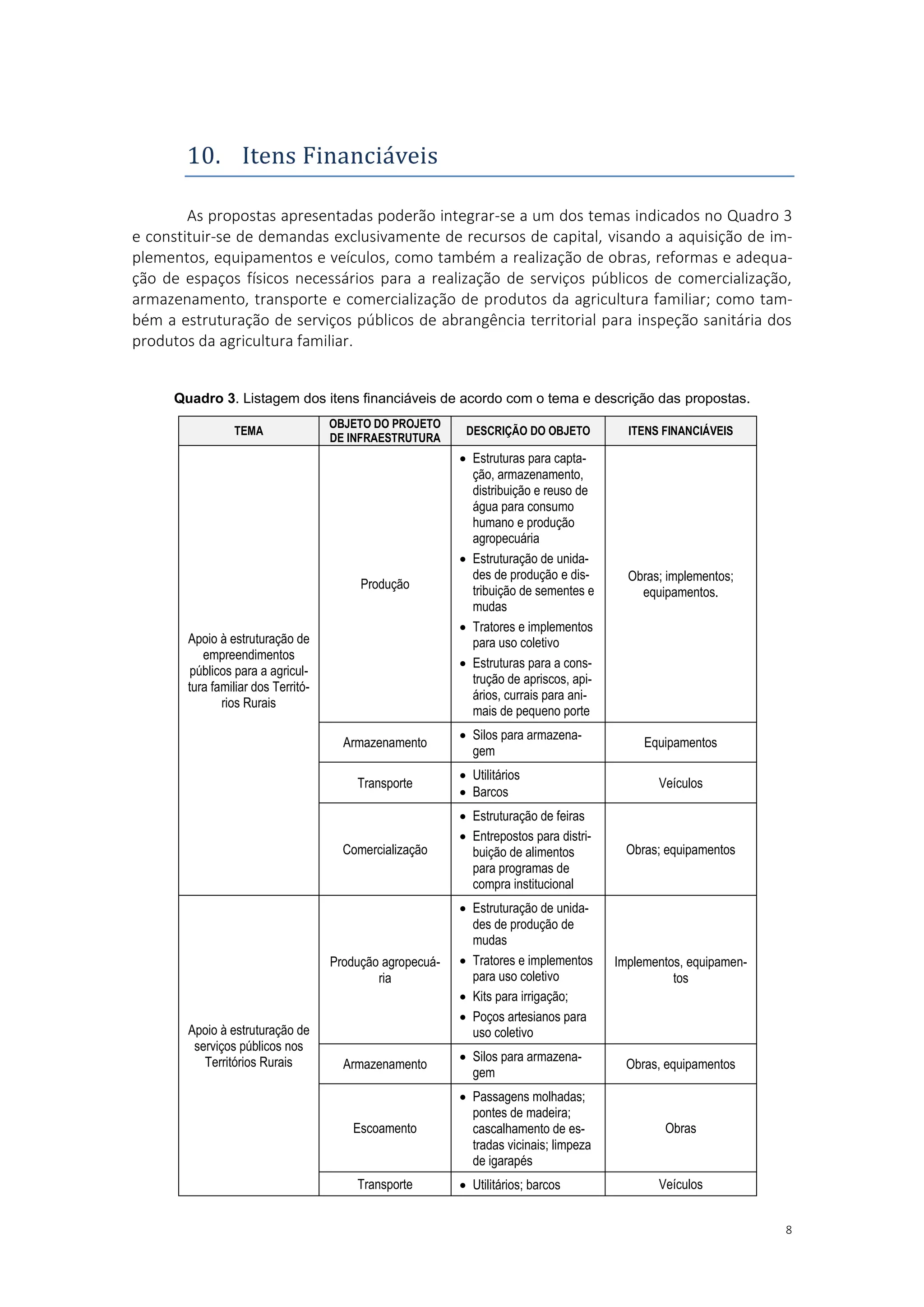 10. Itens Financiáveis

As propostas apresentadas poderão integrar-se a um dos temas indicados no Quadro 3 e constituir-se de demandas exclusivamente de recursos de capital, visando a aquisição de implementos, equipamentos e veículos, como também a realização de obras, reformas e adequação de espaços físicos necessários para a realização de serviços públicos de comercialização, armazenamento, transporte e comercialização de produtos da agricultura familiar; como também a estruturação de serviços públicos de abrangência territorial para inspeção sanitária dos produtos da agricultura familiar.

**Quadro 3**. Listagem dos itens financiáveis de acordo com o tema e descrição das propostas.

| TEMA | OBJETO DO PROJETO DE INFRAESTRUTURA | DESCRIÇÃO DO OBJETO | ITENS FINANCIÁVEIS |
|---|---|---|---|
| Apoio à estruturação de empreendimentos públicos para a agricultura familiar dos Territórios Rurais | Produção | • Estruturas para captação, armazenamento, distribuição e reuso de água para consumo humano e produção agropecuária • Estruturação de unidades de produção e distribuição de sementes e mudas • Tratores e implementos para uso coletivo • Estruturas para a construção de apriscos, apiários, currais para animais de pequeno porte | Obras; implementos; equipamentos. |
| | Armazenamento | • Silos para armazenagem | Equipamentos |
| | Transporte | • Utilitários • Barcos | Veículos |
| | Comercialização | • Estruturação de feiras • Entrepostos para distribuição de alimentos para programas de compra institucional | Obras; equipamentos |
| Apoio à estruturação de serviços públicos nos Territórios Rurais | Produção agropecuária | • Estruturação de unidades de produção de mudas • Tratores e implementos para uso coletivo • Kits para irrigação; • Poços artesianos para uso coletivo | Implementos, equipamentos |
| | Armazenamento | • Silos para armazenagem | Obras, equipamentos |
| | Escoamento | • Passagens molhadas; pontes de madeira; cascalhamento de estradas vicinais; limpeza de igarapés | Obras |
| | Transporte | • Utilitários; barcos | Veículos |

8